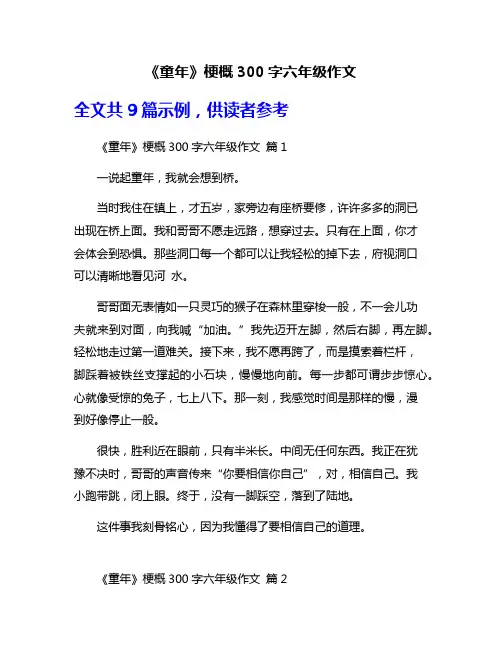 《童年》梗概 300 字六年级作文

全文共 9 篇示例，供读者参考

《童年》梗概 300 字六年级作文 篇 1

一说起童年，我就会想到桥。

当时我住在镇上，才五岁，家旁边有座桥要修，许许多多的洞已出现在桥上面。我和哥哥不愿走远路，想穿过去。只有在上面，你才会体会到恐惧。那些洞口每一个都可以让我轻松的掉下去，府视洞口可以清晰地看见河 水。

哥哥面无表情如一只灵巧的猴子在森林里穿梭一般，不一会儿功夫就来到对面，向我喊“加油。”我先迈开左脚，然后右脚，再左脚。轻松地走过第一道难关。接下来，我不愿再跨了，而是摸索着栏杆，脚踩着被铁丝支撑起的小石块，慢慢地向前。每一步都可谓步步惊心。心就像受惊的兔子，七上八下。那一刻，我感觉时间是那样的慢，漫到好像停止一般。

很快，胜利近在眼前，只有半米长。中间无任何东西。我正在犹豫不决时，哥哥的声音传来“你要相信你自己”，对，相信自己。我小跑带跳，闭上眼。终于，没有一脚踩空，落到了陆地。

这件事我刻骨铭心，因为我懂得了要相信自己的道理。

《童年》梗概 300 字六年级作文 篇 2